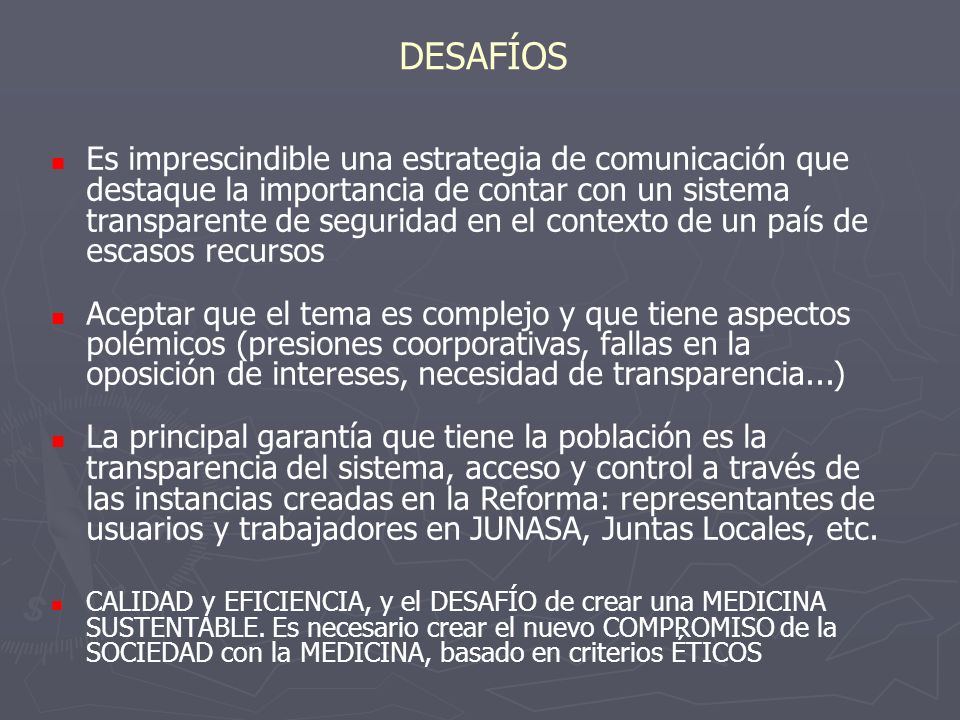 DESAFÍOS

Es imprescindible una estrategia de comunicación que destaque la importancia de contar con un sistema transparente de seguridad en el contexto de un país de escasos recursos

Aceptar que el tema es complejo y que tiene aspectos polémicos (presiones coorporativas, fallas en la oposición de intereses, necesidad de transparencia...)

La principal garantía que tiene la población es la transparencia del sistema, acceso y control a través de las instancias creadas en la Reforma: representantes de usuarios y trabajadores en JUNASA, Juntas Locales, etc.

CALIDAD y EFICIENCIA, y el DESAFÍO de crear una MEDICINA SUSTENTABLE. Es necesario crear el nuevo COMPROMISO de la SOCIEDAD con la MEDICINA, basado en criterios ÉTICOS